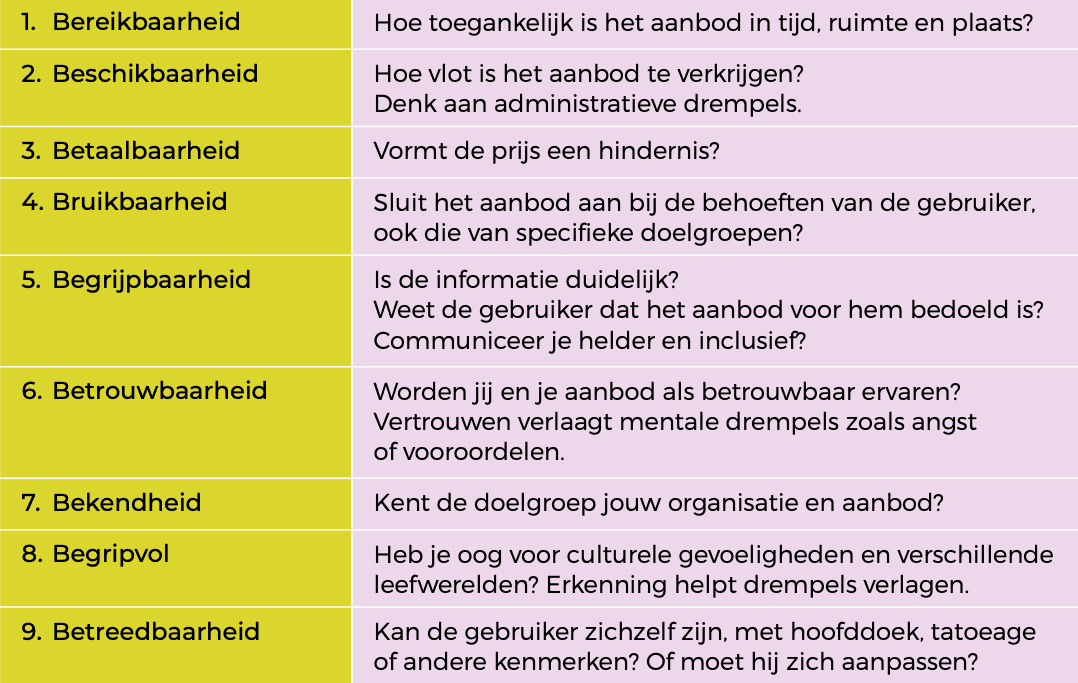 | | |
|---|---|
| 1. Bereikbaarheid | Hoe toegankelijk is het aanbod in tijd, ruimte en plaats? |
| 2. Beschikbaarheid | Hoe vlot is het aanbod te verkrijgen? Denk aan administratieve drempels. |
| 3. Betaalbaarheid | Vormt de prijs een hindernis? |
| 4. Bruikbaarheid | Sluit het aanbod aan bij de behoeften van de gebruiker, ook die van specifieke doelgroepen? |
| 5. Begrijpbaarheid | Is de informatie duidelijk? Weet de gebruiker dat het aanbod voor hem bedoeld is? Communiceer je helder en inclusief? |
| 6. Betrouwbaarheid | Worden jij en je aanbod als betrouwbaar ervaren? Vertrouwen verlaagt mentale drempels zoals angst of vooroordelen. |
| 7. Bekendheid | Kent de doelgroep jouw organisatie en aanbod? |
| 8. Begripvol | Heb je oog voor culturele gevoeligheden en verschillende leefwerelden? Erkenning helpt drempels verlagen. |
| 9. Betreedbaarheid | Kan de gebruiker zichzelf zijn, met hoofddoek, tatoeage of andere kenmerken? Of moet hij zich aanpassen? |